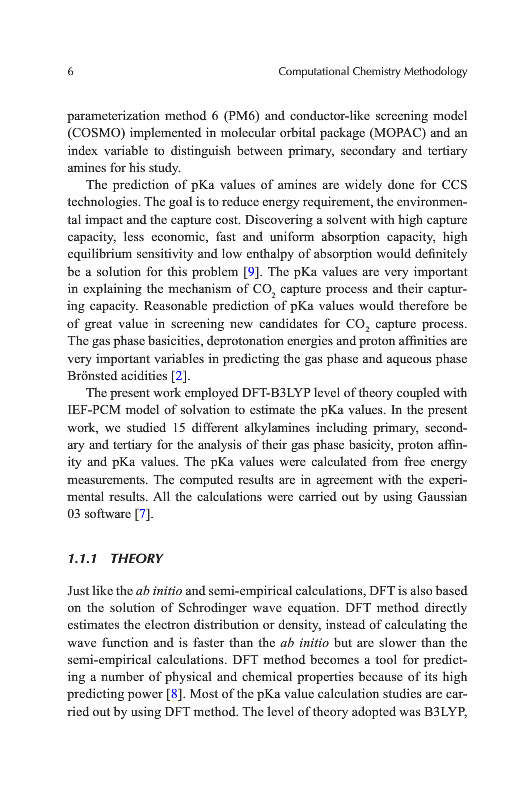 6 Computational Chemistry Methodology

parameterization method 6 (PM6) and conductor-like screening model (COSMO) implemented in molecular orbital package (MOPAC) and an index variable to distinguish between primary, secondary and tertiary amines for his study.

The prediction of pKa values of amines are widely done for CCS technologies. The goal is to reduce energy requirement, the environmental impact and the capture cost. Discovering a solvent with high capture capacity, less economic, fast and uniform absorption capacity, high equilibrium sensitivity and low enthalpy of absorption would definitely be a solution for this problem [9]. The pKa values are very important in explaining the mechanism of $CO_2$ capture process and their capturing capacity. Reasonable prediction of pKa values would therefore be of great value in screening new candidates for $CO_2$ capture process. The gas phase basicities, deprotonation energies and proton affinities are very important variables in predicting the gas phase and aqueous phase Brönsted acidities [2].

The present work employed DFT-B3LYP level of theory coupled with IEF-PCM model of solvation to estimate the pKa values. In the present work, we studied 15 different alkylamines including primary, secondary and tertiary for the analysis of their gas phase basicity, proton affinity and pKa values. The pKa values were calculated from free energy measurements. The computed results are in agreement with the experimental results. All the calculations were carried out by using Gaussian 03 software [7].

1.1.1 THEORY

Just like the ab initio and semi-empirical calculations, DFT is also based on the solution of Schrodinger wave equation. DFT method directly estimates the electron distribution or density, instead of calculating the wave function and is faster than the ab initio but are slower than the semi-empirical calculations. DFT method becomes a tool for predicting a number of physical and chemical properties because of its high predicting power [8]. Most of the pKa value calculation studies are carried out by using DFT method. The level of theory adopted was B3LYP,